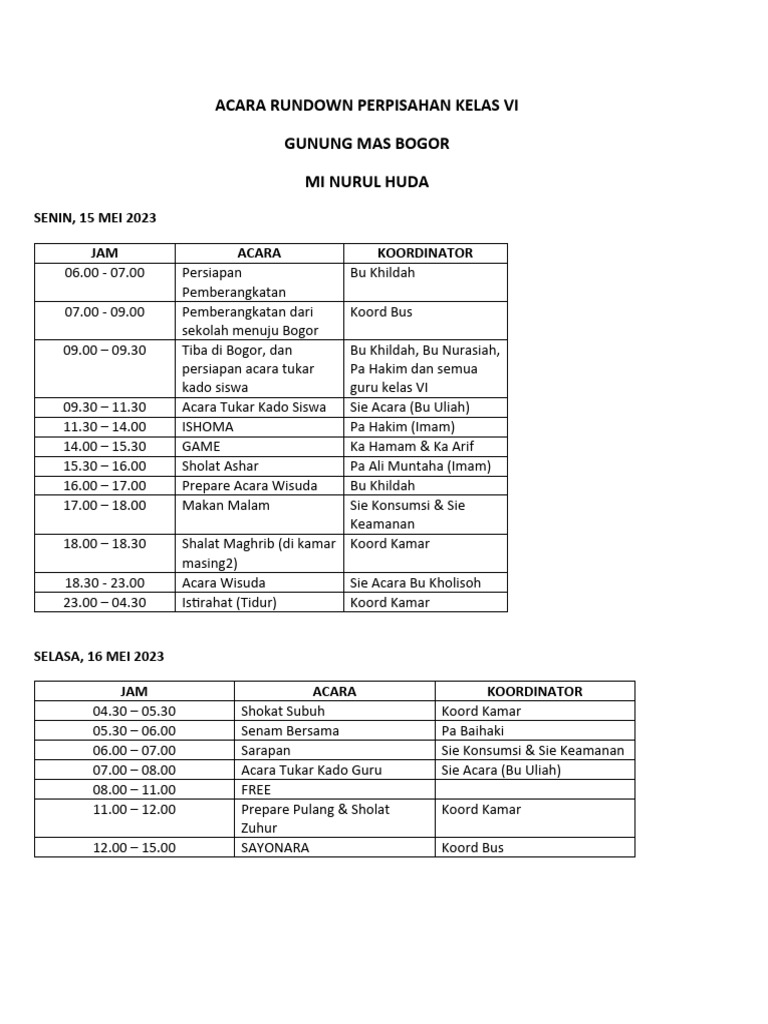 ACARA RUNDOWN PERPISAHAN KELAS VI

GUNUNG MAS BOGOR

MI NURUL HUDA

SENIN, 15 MEI 2023

| JAM | ACARA | KOORDINATOR |
|---|---|---|
| 06.00 - 07.00 | Persiapan Pemberangkatan | Bu Khildah |
| 07.00 - 09.00 | Pemberangkatan dari sekolah menuju Bogor | Koord Bus |
| 09.00 – 09.30 | Tiba di Bogor, dan persiapan acara tukar kado siswa | Bu Khildah, Bu Nurasiah, Pa Hakim dan semua guru kelas VI |
| 09.30 – 11.30 | Acara Tukar Kado Siswa | Sie Acara (Bu Uliah) |
| 11.30 – 14.00 | ISHOMA | Pa Hakim (Imam) |
| 14.00 – 15.30 | GAME | Ka Hamam & Ka Arif |
| 15.30 – 16.00 | Sholat Ashar | Pa Ali Muntaha (Imam) |
| 16.00 – 17.00 | Prepare Acara Wisuda | Bu Khildah |
| 17.00 – 18.00 | Makan Malam | Sie Konsumsi & Sie Keamanan |
| 18.00 – 18.30 | Shalat Maghrib (di kamar masing2) | Koord Kamar |
| 18.30 - 23.00 | Acara Wisuda | Sie Acara Bu Kholisoh |
| 23.00 – 04.30 | Istirahat (Tidur) | Koord Kamar |

SELASA, 16 MEI 2023

| JAM | ACARA | KOORDINATOR |
|---|---|---|
| 04.30 – 05.30 | Shokat Subuh | Koord Kamar |
| 05.30 – 06.00 | Senam Bersama | Pa Baihaki |
| 06.00 – 07.00 | Sarapan | Sie Konsumsi & Sie Keamanan |
| 07.00 – 08.00 | Acara Tukar Kado Guru | Sie Acara (Bu Uliah) |
| 08.00 – 11.00 | FREE | |
| 11.00 – 12.00 | Prepare Pulang & Sholat Zuhur | Koord Kamar |
| 12.00 – 15.00 | SAYONARA | Koord Bus |